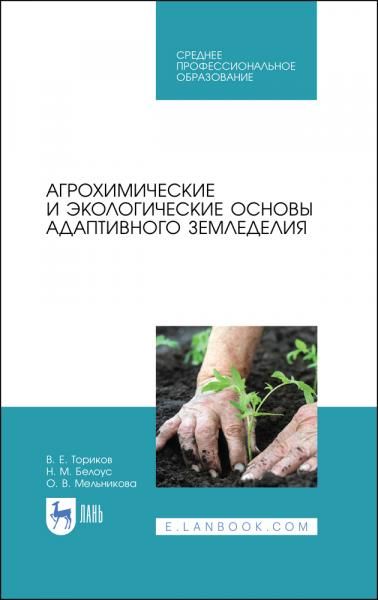 СРЕДНЕЕ
ПРОФЕССИОНАЛЬНОЕ
ОБРАЗОВАНИЕ

АГРОХИМИЧЕСКИЕ
И ЭКОЛОГИЧЕСКИЕ ОСНОВЫ
АДАПТИВНОГО ЗЕМЛЕДЕЛИЯ

В. Е. Ториков
Н. М. Белоус
О. В. Мельникова

ЛАНЬ

E.LANBOOK.COM